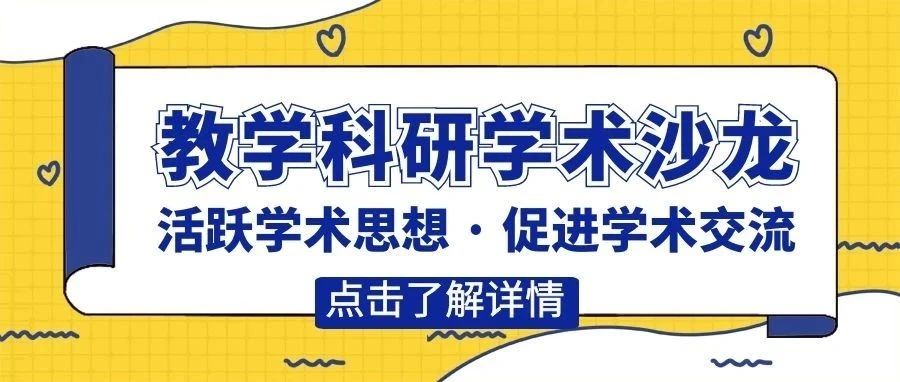 教学科研学术沙龙

活跃学术思想 · 促进学术交流

点击了解详情